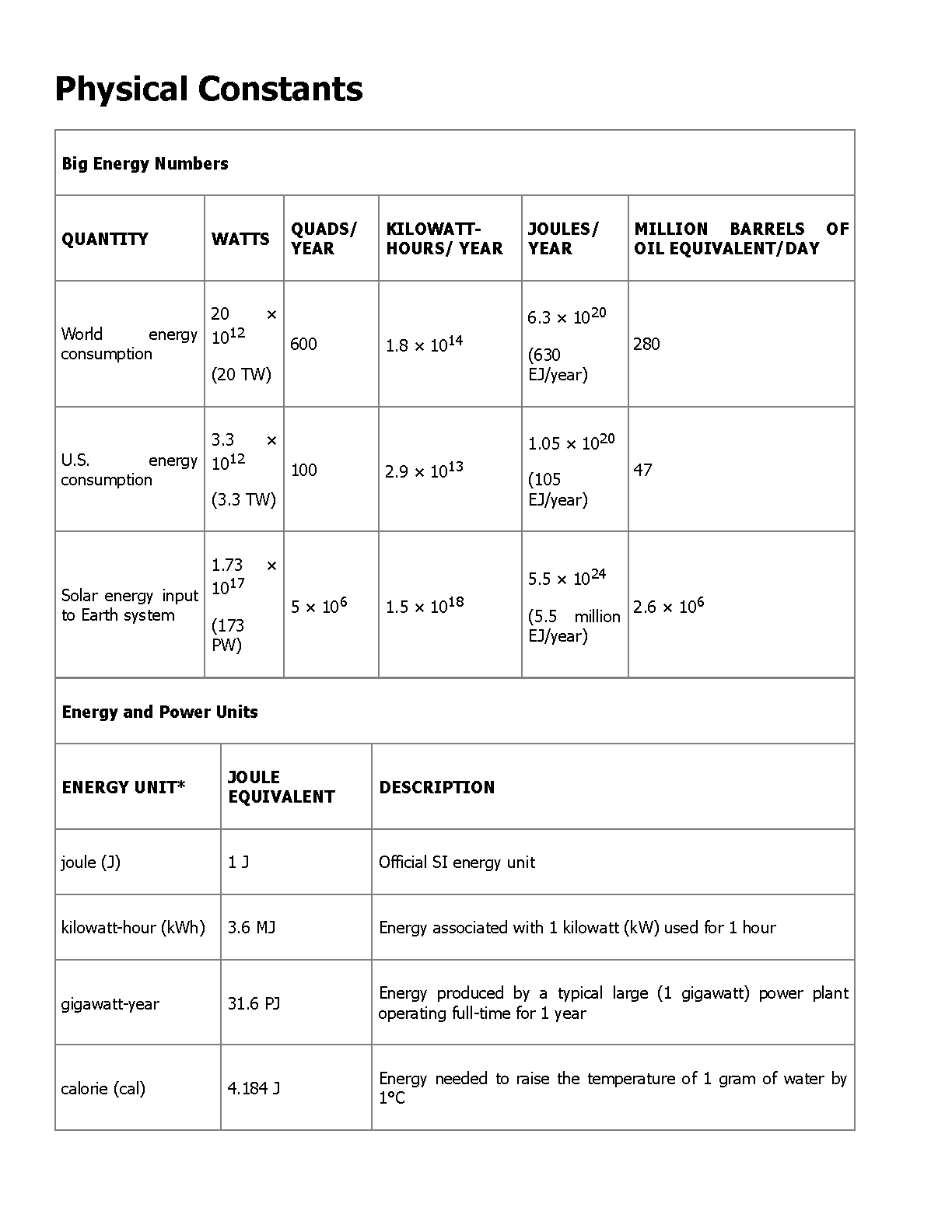 Physical Constants

Big Energy Numbers

| QUANTITY | WATTS | QUADS/ YEAR | KILOWATT-HOURS/ YEAR | JOULES/ YEAR | MILLION BARRELS OF OIL EQUIVALENT/DAY |
|---|---|---|---|---|---|
| World energy consumption | $20 \times 10^{12}$ (20 TW) | 600 | $1.8 \times 10^{14}$ | $6.3 \times 10^{20}$ (630 EJ/year) | 280 |
| U.S. energy consumption | $3.3 \times 10^{12}$ (3.3 TW) | 100 | $2.9 \times 10^{13}$ | $1.05 \times 10^{20}$ (105 EJ/year) | 47 |
| Solar energy input to Earth system | $1.73 \times 10^{17}$ (173 PW) | $5 \times 10^{6}$ | $1.5 \times 10^{18}$ | $5.5 \times 10^{24}$ (5.5 million EJ/year) | $2.6 \times 10^{6}$ |

Energy and Power Units

| ENERGY UNIT* | JOULE EQUIVALENT | DESCRIPTION |
|---|---|---|
| joule (J) | 1 J | Official SI energy unit |
| kilowatt-hour (kWh) | 3.6 MJ | Energy associated with 1 kilowatt (kW) used for 1 hour |
| gigawatt-year | 31.6 PJ | Energy produced by a typical large (1 gigawatt) power plant operating full-time for 1 year |
| calorie (cal) | 4.184 J | Energy needed to raise the temperature of 1 gram of water by 1°C |